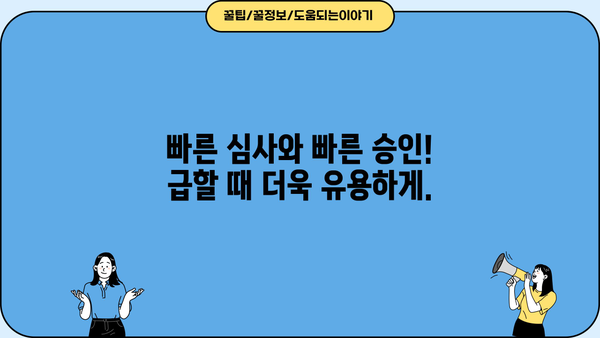 꿀팁/꿀정보/도움되는이야기

빠른 심사와 빠른 승인!
급할 때 더욱 유용하게.